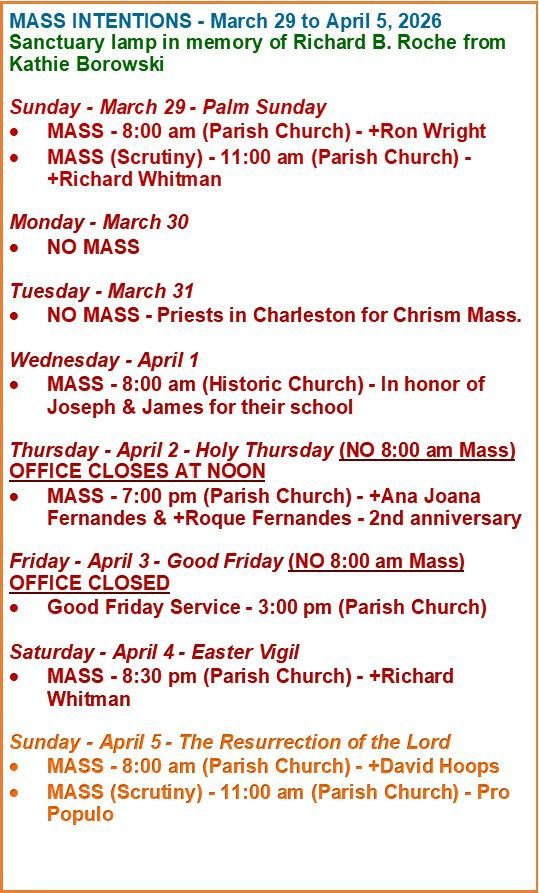 MASS INTENTIONS - March 29 to April 5, 2026
Sanctuary lamp in memory of Richard B. Roche from Kathie Borowski

Sunday - March 29 - Palm Sunday
• MASS - 8:00 am (Parish Church) - +Ron Wright
• MASS (Scrutiny) - 11:00 am (Parish Church) - +Richard Whitman

Monday - March 30
• NO MASS

Tuesday - March 31
• NO MASS - Priests in Charleston for Chrism Mass.

Wednesday - April 1
• MASS - 8:00 am (Historic Church) - In honor of Joseph & James for their school

Thursday - April 2 - Holy Thursday (NO 8:00 am Mass)
OFFICE CLOSES AT NOON
• MASS - 7:00 pm (Parish Church) - +Ana Joana Fernandes & +Roque Fernandes - 2nd anniversary

Friday - April 3 - Good Friday (NO 8:00 am Mass)
OFFICE CLOSED
• Good Friday Service - 3:00 pm (Parish Church)

Saturday - April 4 - Easter Vigil
• MASS - 8:30 pm (Parish Church) - +Richard Whitman

Sunday - April 5 - The Resurrection of the Lord
• MASS - 8:00 am (Parish Church) - +David Hoops
• MASS (Scrutiny) - 11:00 am (Parish Church) - Pro Populo